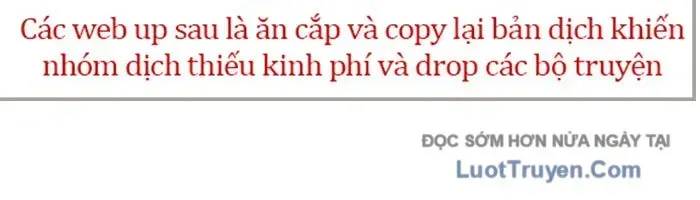 Các web up sau là ăn cắp và copy lại bản dịch khiến nhóm dịch thiếu kinh phí và drop các bộ truyện

ĐỌC SỚM HƠN NỬA NGÀY TẠI
LuotTruyen.Com